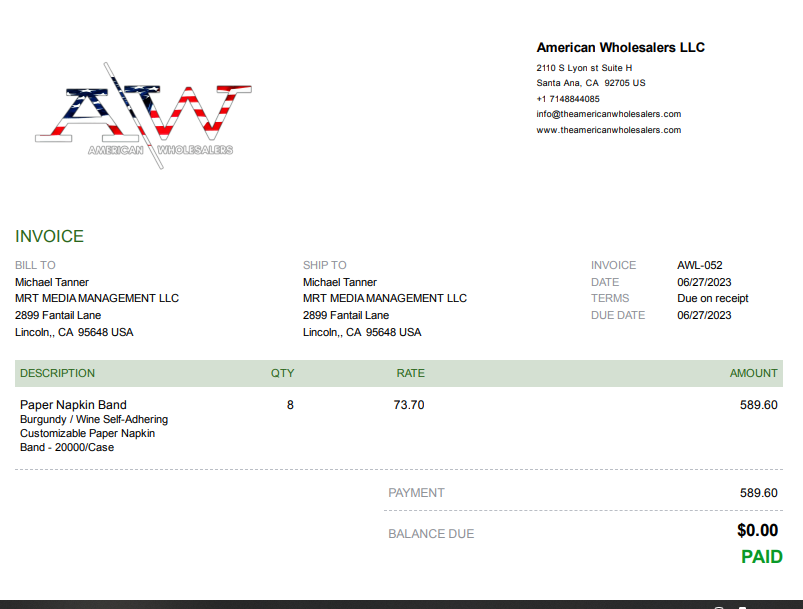 AW
AMERICAN WHOLESALERS

American Wholesalers LLC
2110 S Lyon st Suite H
Santa Ana, CA 92705 US
+1 7148844085
info@theamericanwholesalers.com
www.theamericanwholesalers.com

INVOICE

BILL TO
Michael Tanner
MRT MEDIA MANAGEMENT LLC
2899 Fantail Lane
Lincoln,, CA 95648 USA

SHIP TO
Michael Tanner
MRT MEDIA MANAGEMENT LLC
2899 Fantail Lane
Lincoln,, CA 95648 USA

INVOICE AWL-052
DATE 06/27/2023
TERMS Due on receipt
DUE DATE 06/27/2023

| DESCRIPTION | QTY | RATE | AMOUNT |
|---|---|---|---|
| Paper Napkin Band Burgundy / Wine Self-Adhering Customizable Paper Napkin Band - 20000/Case | 8 | 73.70 | 589.60 |

PAYMENT 589.60

BALANCE DUE $0.00

PAID